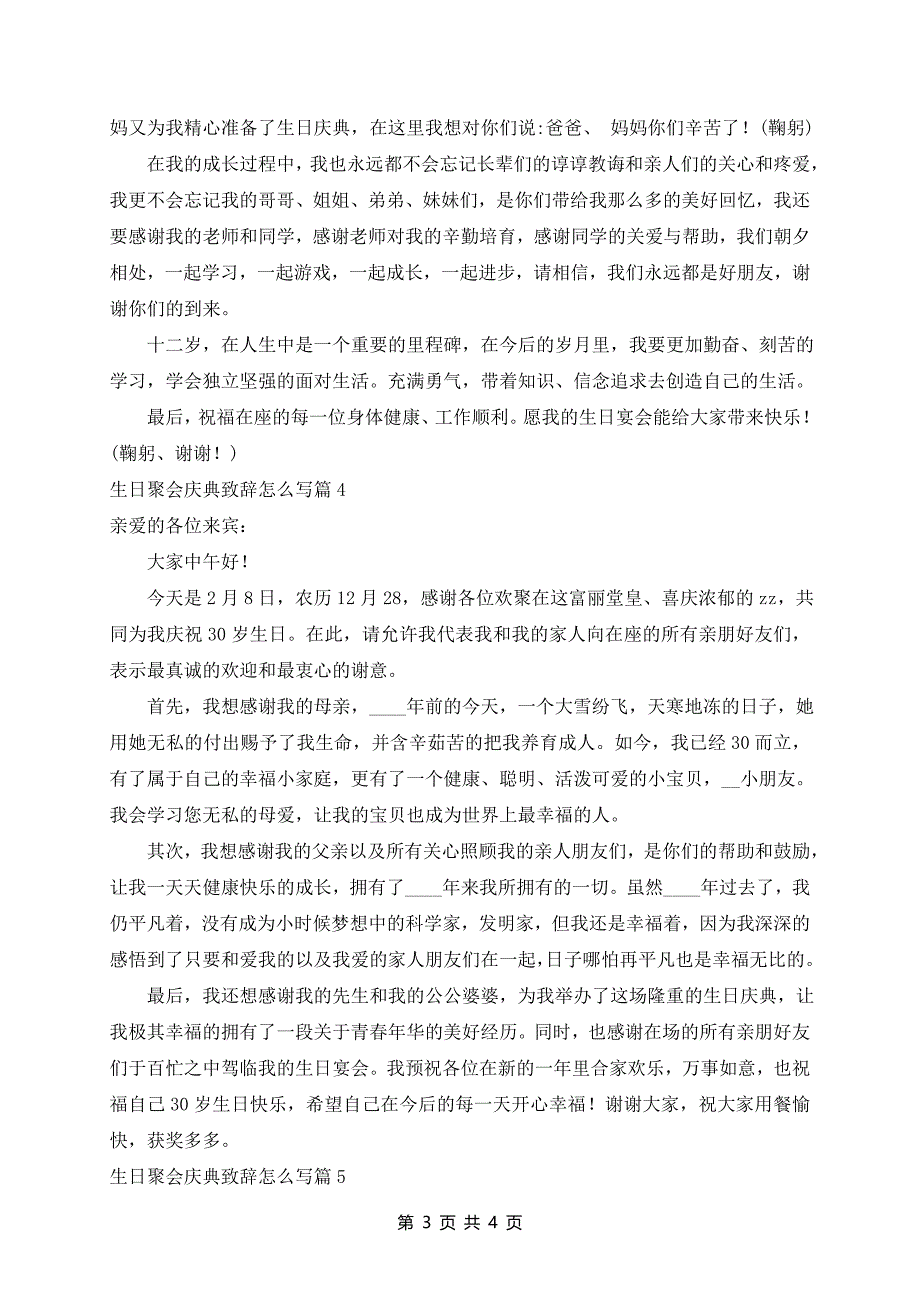 妈又为我精心准备了生日庆典，在这里我想对你们说:爸爸、 妈妈你们辛苦了！(鞠躬)

在我的成长过程中，我也永远都不会忘记长辈们的谆谆教诲和亲人们的关心和疼爱，我更不会忘记我的哥哥、姐姐、弟弟、妹妹们，是你们带给我那么多的美好回忆，我还要感谢我的老师和同学，感谢老师对我的辛勤培育，感谢同学的关爱与帮助，我们朝夕相处，一起学习，一起游戏，一起成长，一起进步，请相信，我们永远都是好朋友，谢谢你们的到来。

十二岁，在人生中是一个重要的里程碑，在今后的岁月里，我要更加勤奋、刻苦的学习，学会独立坚强的面对生活。充满勇气，带着知识、信念追求去创造自己的生活。

最后，祝福在座的每一位身体健康、工作顺利。愿我的生日宴会能给大家带来快乐！(鞠躬、谢谢！)

生日聚会庆典致辞怎么写篇 4

亲爱的各位来宾:

大家中午好！

今天是 2 月 8 日，农历 12 月 28，感谢各位欢聚在这富丽堂皇、喜庆浓郁的 zz，共同为我庆祝 30 岁生日。在此，请允许我代表我和我的家人向在座的所有亲朋好友们，表示最真诚的欢迎和最衷心的谢意。

首先，我想感谢我的母亲，____年前的今天，一个大雪纷飞，天寒地冻的日子，她用她无私的付出赐予了我生命，并含辛茹苦的把我养育成人。如今，我已经 30 而立，有了属于自己的幸福小家庭，更有了一个健康、聪明、活泼可爱的小宝贝，__小朋友。我会学习您无私的母爱，让我的宝贝也成为世界上最幸福的人。

其次，我想感谢我的父亲以及所有关心照顾我的亲人朋友们，是你们的帮助和鼓励，让我一天天健康快乐的成长，拥有了____年来我所拥有的一切。虽然____年过去了，我仍平凡着，没有成为小时候梦想中的科学家，发明家，但我还是幸福着，因为我深深的感悟到了只要和爱我的以及我爱的家人朋友们在一起，日子哪怕再平凡也是幸福无比的。

最后，我还想感谢我的先生和我的公公婆婆，为我举办了这场隆重的生日庆典，让我极其幸福的拥有了一段关于青春年华的美好经历。同时，也感谢在场的所有亲朋好友们于百忙之中驾临我的生日宴会。我预祝各位在新的一年里合家欢乐，万事如意，也祝福自己 30 岁生日快乐，希望自己在今后的每一天开心幸福！谢谢大家，祝大家用餐愉快，获奖多多。

生日聚会庆典致辞怎么写篇 5

第 3 页 共 4 页